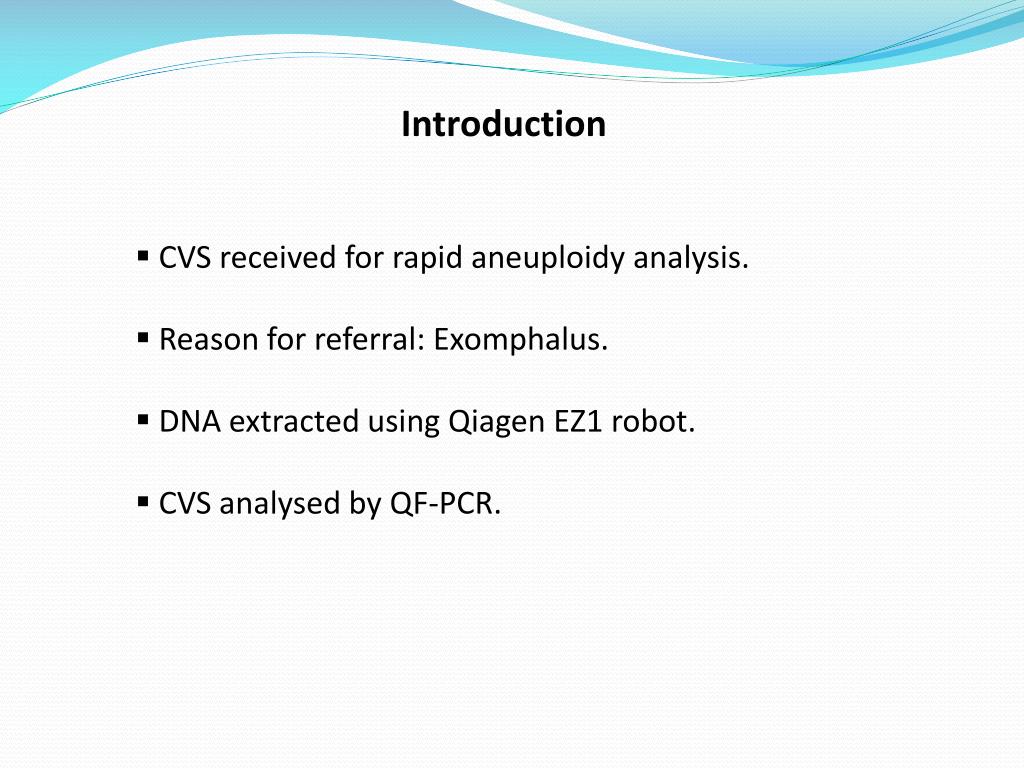 Introduction

▪ CVS received for rapid aneuploidy analysis.

▪ Reason for referral: Exomphalus.

▪ DNA extracted using Qiagen EZ1 robot.

▪ CVS analysed by QF-PCR.